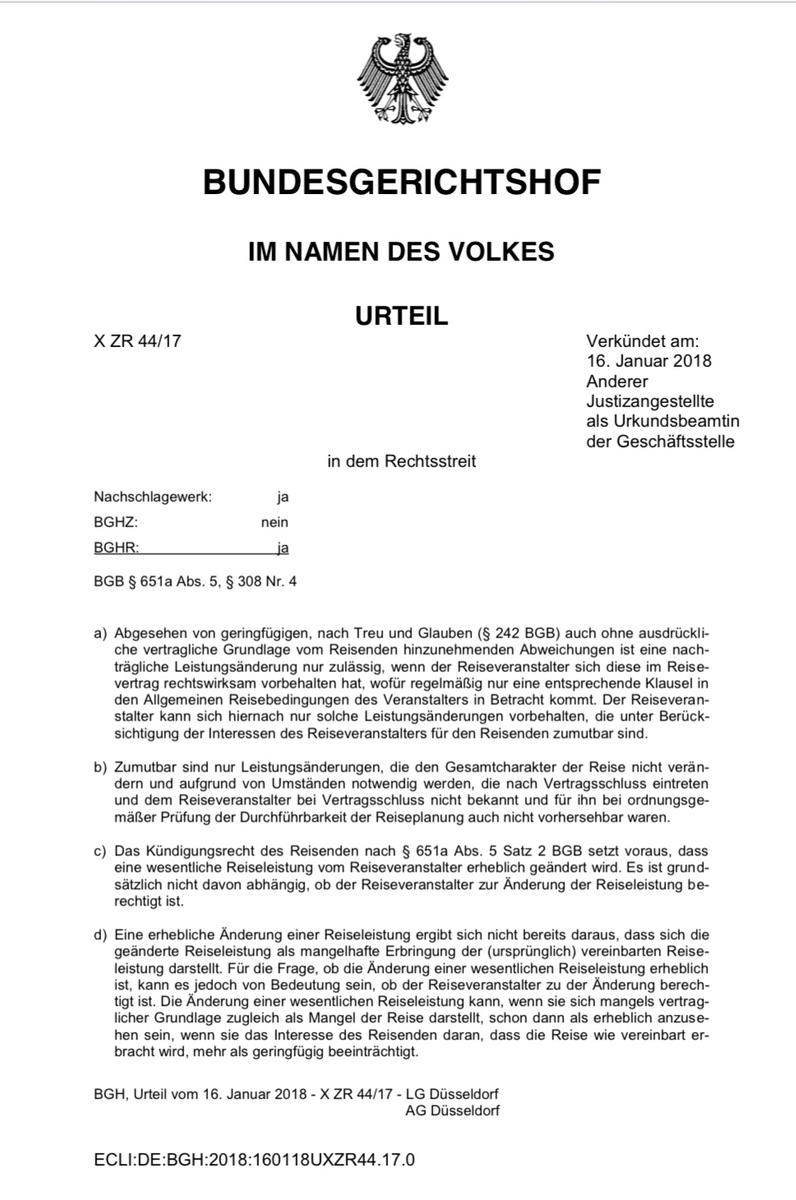 BUNDESGERICHTSHOF

IM NAMEN DES VOLKES

URTEIL

X ZR 44/17

Verkündet am:
16. Januar 2018
Anderer
Justizangestellte
als Urkundsbeamtin
der Geschäftsstelle

in dem Rechtsstreit

Nachschlagewerk: ja
BGHZ: nein
BGHR: ja

BGB § 651a Abs. 5, § 308 Nr. 4

a) Abgesehen von geringfügigen, nach Treu und Glauben (§ 242 BGB) auch ohne ausdrückliche vertragliche Grundlage vom Reisenden hinzunehmenden Abweichungen ist eine nachträgliche Leistungsänderung nur zulässig, wenn der Reiseveranstalter sich diese im Reisevertrag rechtswirksam vorbehalten hat, wofür regelmäßig nur eine entsprechende Klausel in den Allgemeinen Reisebedingungen des Veranstalters in Betracht kommt. Der Reiseveranstalter kann sich hiernach nur solche Leistungsänderungen vorbehalten, die unter Berücksichtigung der Interessen des Reiseveranstalters für den Reisenden zumutbar sind.

b) Zumutbar sind nur Leistungsänderungen, die den Gesamtcharakter der Reise nicht verändern und aufgrund von Umständen notwendig werden, die nach Vertragsschluss eintreten und dem Reiseveranstalter bei Vertragsschluss nicht bekannt und für ihn bei ordnungsgemäßer Prüfung der Durchführbarkeit der Reiseplanung auch nicht vorhersehbar waren.

c) Das Kündigungsrecht des Reisenden nach § 651a Abs. 5 Satz 2 BGB setzt voraus, dass eine wesentliche Reiseleistung vom Reiseveranstalter erheblich geändert wird. Es ist grundsätzlich nicht davon abhängig, ob der Reiseveranstalter zur Änderung der Reiseleistung berechtigt ist.

d) Eine erhebliche Änderung einer Reiseleistung ergibt sich nicht bereits daraus, dass sich die geänderte Reiseleistung als mangelhafte Erbringung der (ursprünglich) vereinbarten Reiseleistung darstellt. Für die Frage, ob die Änderung einer wesentlichen Reiseleistung erheblich ist, kann es jedoch von Bedeutung sein, ob der Reiseveranstalter zu der Änderung berechtigt ist. Die Änderung einer wesentlichen Reiseleistung kann, wenn sie sich mangels vertraglicher Grundlage zugleich als Mangel der Reise darstellt, schon dann als erheblich anzusehen sein, wenn sie das Interesse des Reisenden daran, dass die Reise wie vereinbart erbracht wird, mehr als geringfügig beeinträchtigt.

BGH, Urteil vom 16. Januar 2018 - X ZR 44/17 - LG Düsseldorf
AG Düsseldorf

ECLI:DE:BGH:2018:160118UXZR44.17.0